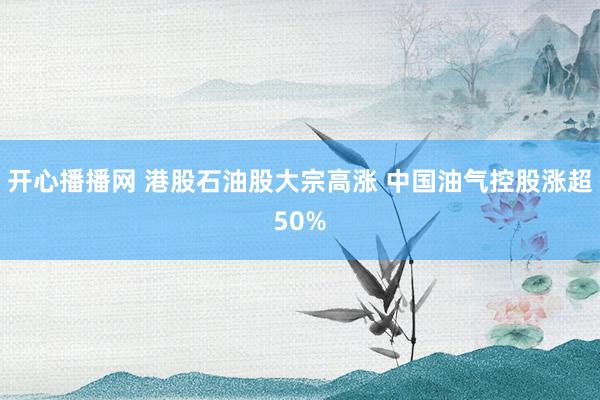 开心播播网 港股石油股大宗高涨 中国油气控股涨超50%